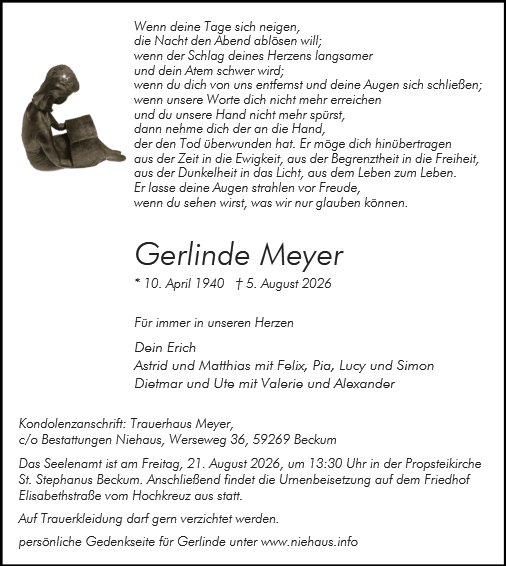 Wenn deine Tage sich neigen,
die Nacht den Abend ablösen will;
wenn der Schlag deines Herzens langsamer
und dein Atem schwer wird;
wenn du dich von uns entfernst und deine Augen sich schließen;
wenn unsere Worte dich nicht mehr erreichen
und du unsere Hand nicht mehr spürst,
dann nehme dich der an die Hand,
der den Tod überwunden hat. Er möge dich hinübertragen
aus der Zeit in die Ewigkeit, aus der Begrenztheit in die Freiheit,
aus der Dunkelheit in das Licht, aus dem Leben zum Leben.
Er lasse deine Augen strahlen vor Freude,
wenn du sehen wirst, was wir nur glauben können.

Gerlinde Meyer

* 10. April 1940 † 5. August 2026

Für immer in unseren Herzen

Dein Erich
Astrid und Matthias mit Felix, Pia, Lucy und Simon
Dietmar und Ute mit Valerie und Alexander

Kondolenzanschrift: Trauerhaus Meyer,
c/o Bestattungen Niehaus, Werseweg 36, 59269 Beckum

Das Seelenamt ist am Freitag, 21. August 2026, um 13:30 Uhr in der Propsteikirche St. Stephanus Beckum. Anschließend findet die Urnenbeisetzung auf dem Friedhof Elisabethstraße vom Hochkreuz aus statt.

Auf Trauerkleidung darf gern verzichtet werden.

persönliche Gedenkseite für Gerlinde unter www.niehaus.info